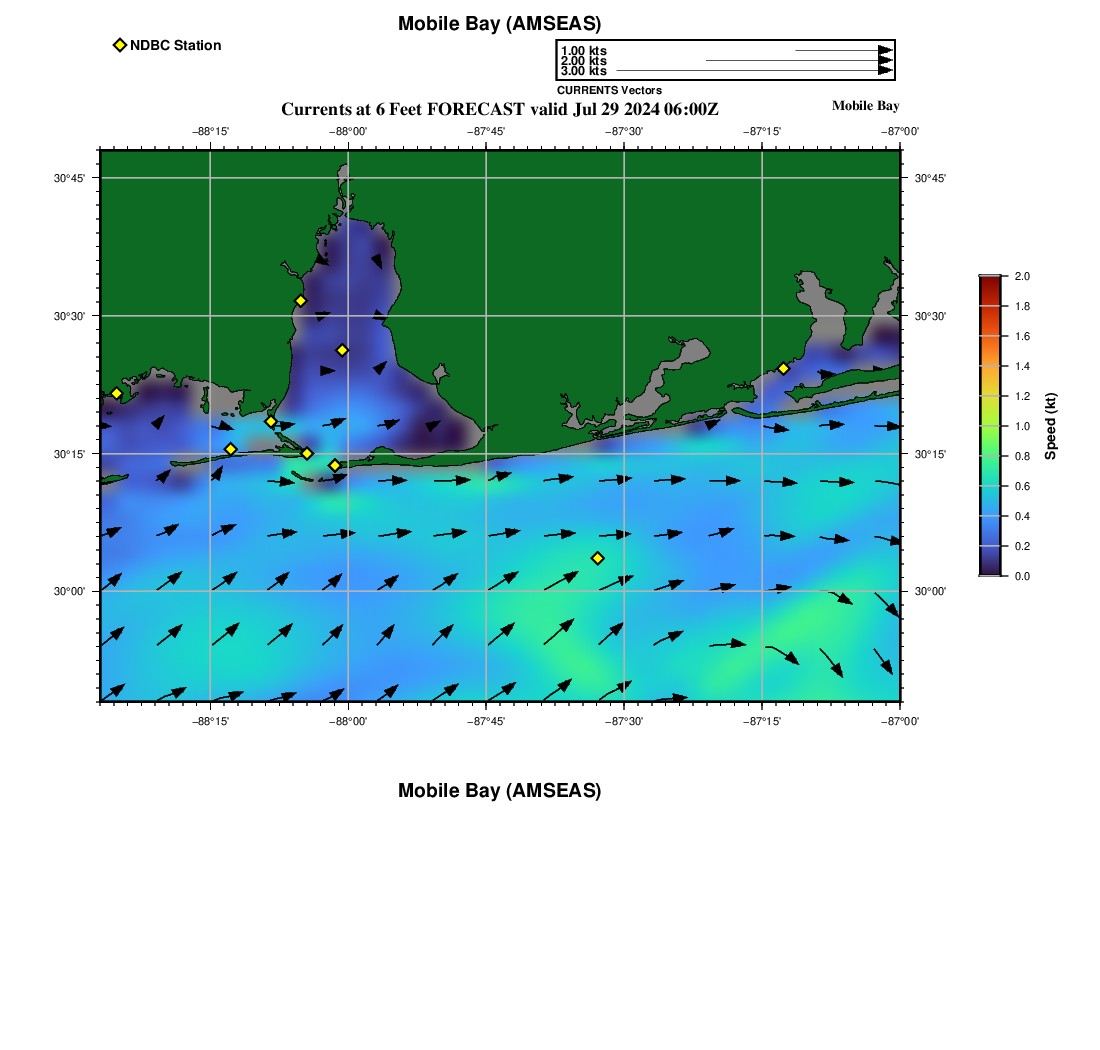 Mobile Bay (AMSEAS)

NDBC Station

1.00 kts
2.00 kts
3.00 kts
CURRENTS Vectors

Currents at 6 Feet FORECAST valid Jul 29 2024 06:00Z

Mobile Bay

−88°15' −88°00' −87°45' −87°30' −87°15' −87°00'

30°45' 30°30' 30°15' 30°00'

30°45' 30°30' 30°15' 30°00'

−88°15' −88°00' −87°45' −87°30' −87°15' −87°00'

2.0 1.8 1.6 1.4 1.2 1.0 0.8 0.6 0.4 0.2 0.0

Speed (kt)

Mobile Bay (AMSEAS)